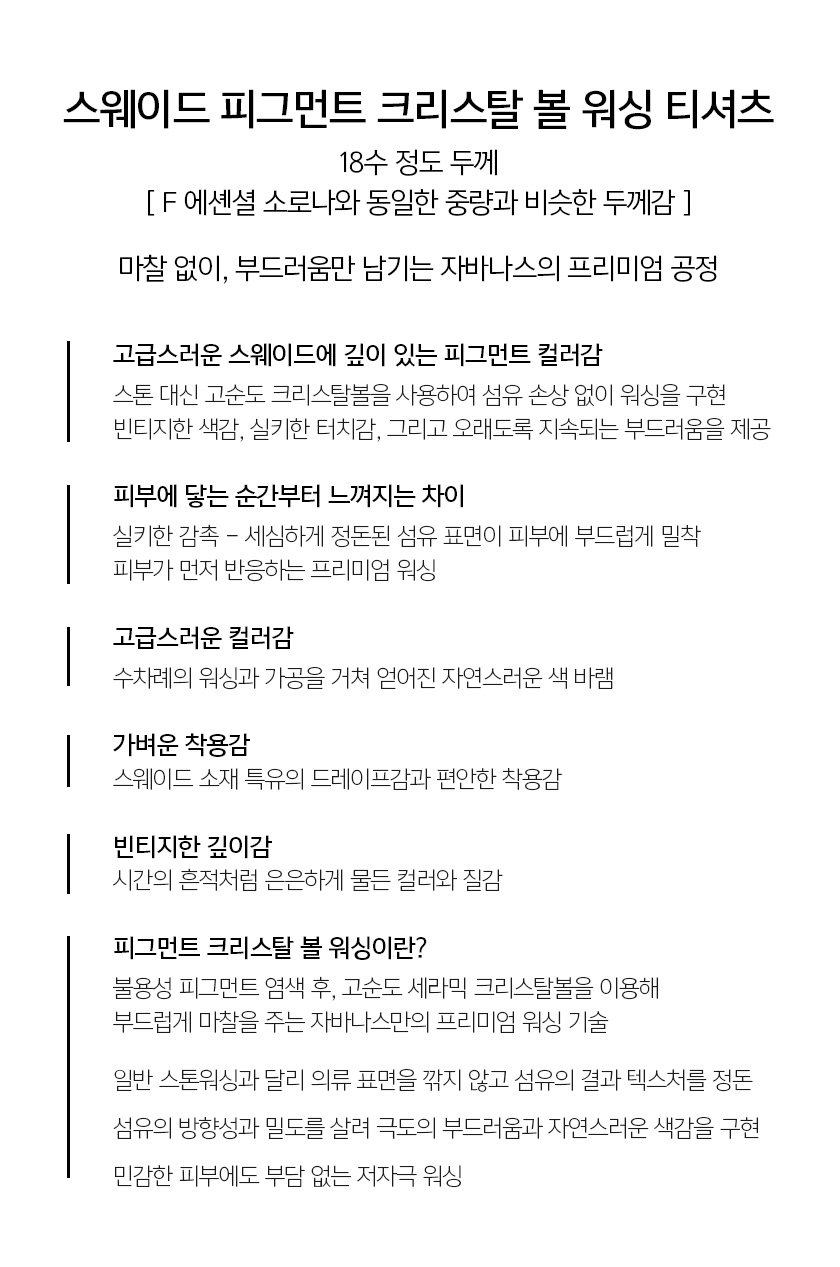 스웨이드 피그먼트 크리스탈 볼 워싱 티셔츠

18수 정도 두께

[ F 에센셜 소로나와 동일한 중량과 비슷한 두께감 ]

마찰 없이, 부드러움만 남기는 자바나스의 프리미엄 공정

고급스러운 스웨이드에 깊이 있는 피그먼트 컬러감

스톤 대신 고순도 크리스탈볼을 사용하여 섬유 손상 없이 워싱을 구현
빈티지한 색감, 실키한 터치감, 그리고 오래도록 지속되는 부드러움을 제공

피부에 닿는 순간부터 느껴지는 차이

실키한 감촉 - 세심하게 정돈된 섬유 표면이 피부에 부드럽게 밀착
피부가 먼저 반응하는 프리미엄 워싱

고급스러운 컬러감

수차례의 워싱과 가공을 거쳐 얻어진 자연스러운 색 바램

가벼운 착용감

스웨이드 소재 특유의 드레이프감과 편안한 착용감

빈티지한 깊이감

시간의 흔적처럼 은은하게 물든 컬러와 질감

피그먼트 크리스탈 볼 워싱이란?

불용성 피그먼트 염색 후, 고순도 세라믹 크리스탈볼을 이용해
부드럽게 마찰을 주는 자바나스만의 프리미엄 워싱 기술

일반 스톤워싱과 달리 의류 표면을 깎지 않고 섬유의 결과 텍스처를 정돈

섬유의 방향성과 밀도를 살려 극도의 부드러움과 자연스러운 색감을 구현

민감한 피부에도 부담 없는 저자극 워싱